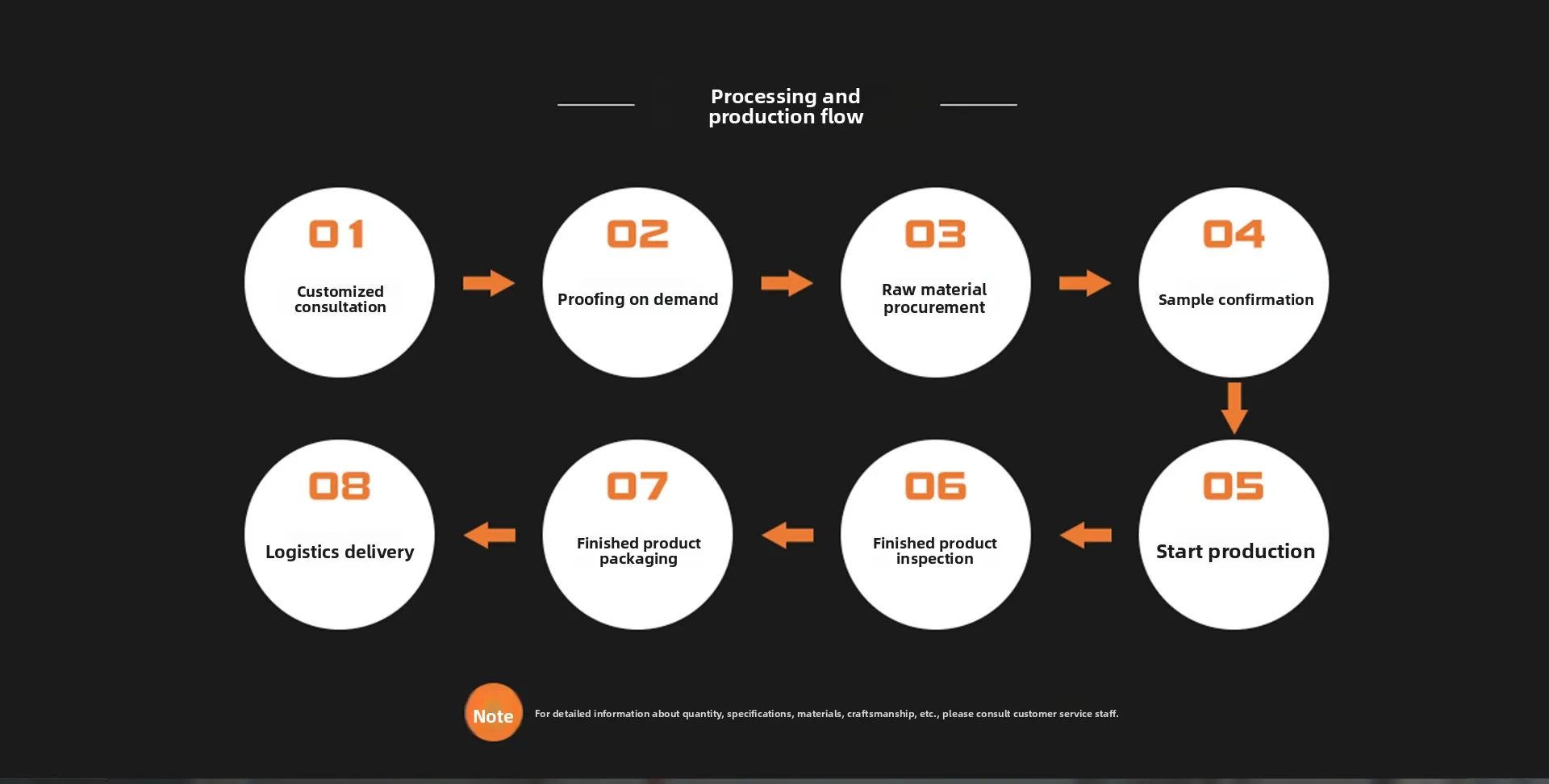 Processing and production flow

01
Customized consultation

02
Proofing on demand

03
Raw material procurement

04
Sample confirmation

05
Start production

06
Finished product inspection

07
Finished product packaging

08
Logistics delivery

Note
For detailed information about quantity, specifications, materials, craftsmanship, etc., please consult customer service staff.